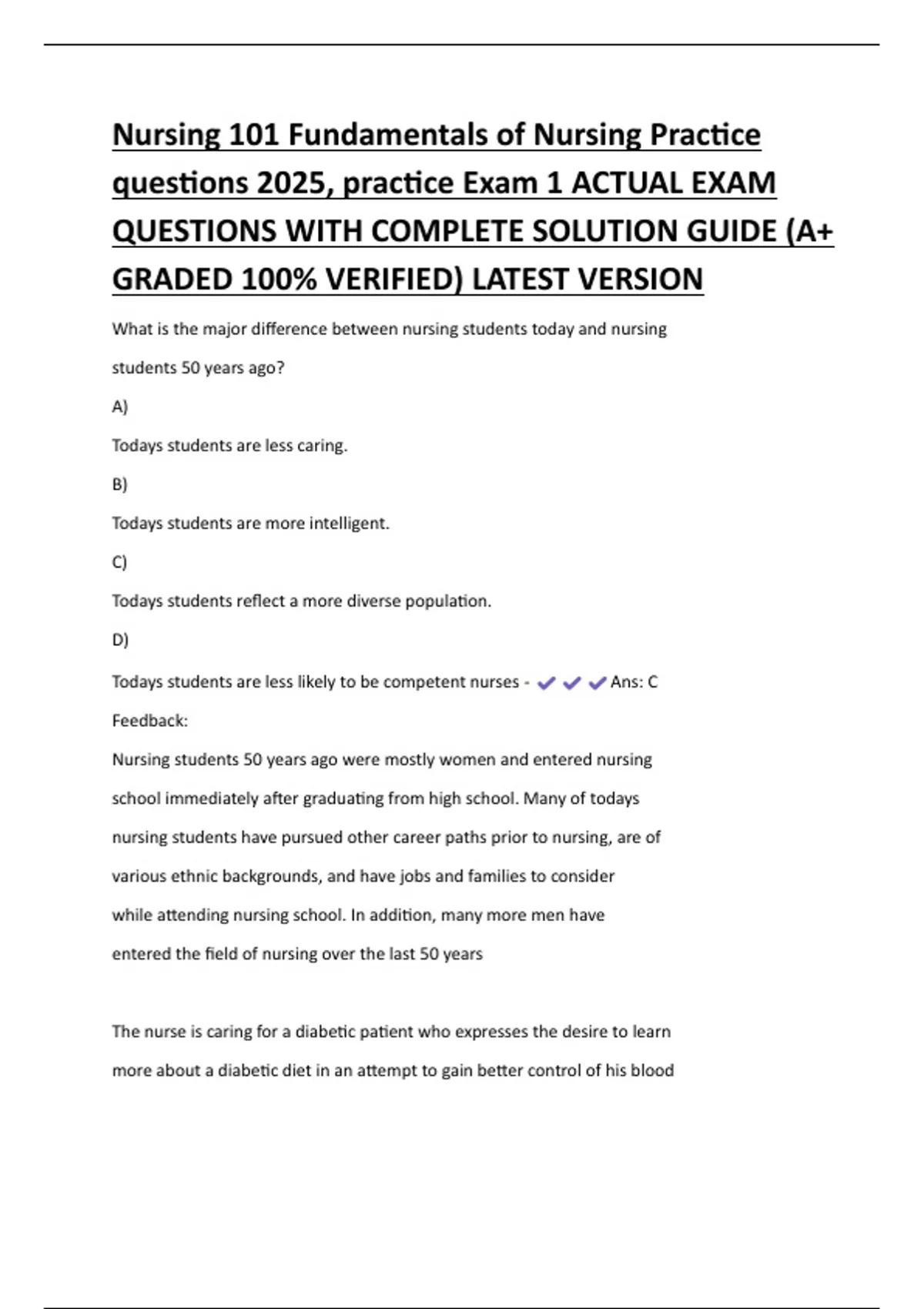 Nursing 101 Fundamentals of Nursing Practice questions 2025, practice Exam 1 ACTUAL EXAM QUESTIONS WITH COMPLETE SOLUTION GUIDE (A+ GRADED 100% VERIFIED) LATEST VERSION

What is the major difference between nursing students today and nursing students 50 years ago?

A)

Todays students are less caring.

B)

Todays students are more intelligent.

C)

Todays students reflect a more diverse population.

D)

Todays students are less likely to be competent nurses - ✔✔✔Ans: C

Feedback:

Nursing students 50 years ago were mostly women and entered nursing school immediately after graduating from high school. Many of todays nursing students have pursued other career paths prior to nursing, are of various ethnic backgrounds, and have jobs and families to consider while attending nursing school. In addition, many more men have entered the field of nursing over the last 50 years

The nurse is caring for a diabetic patient who expresses the desire to learn more about a diabetic diet in an attempt to gain better control of his blood